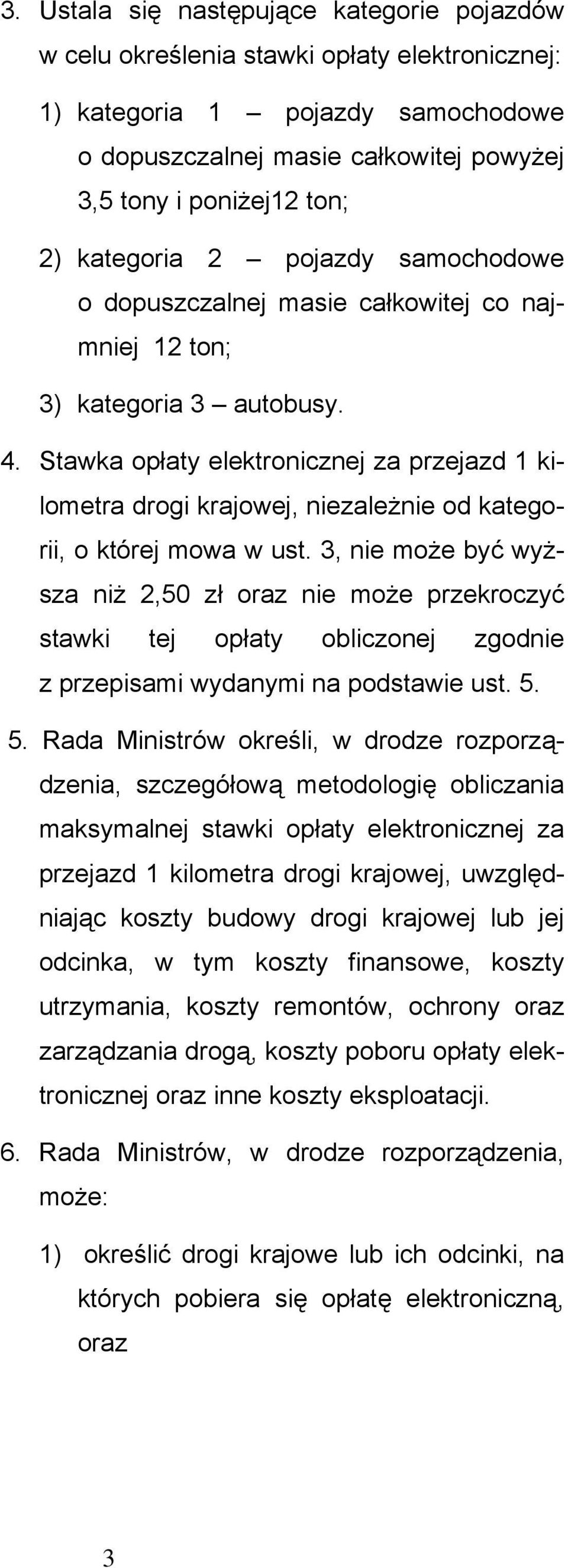 3. Ustala się następujące kategorie pojazdów w celu określenia stawki opłaty elektronicznej:

1) kategoria 1 – pojazdy samochodowe o dopuszczalnej masie całkowitej powyżej 3,5 tony i poniżej12 ton;

2) kategoria 2 – pojazdy samochodowe o dopuszczalnej masie całkowitej co najmniej 12 ton;

3) kategoria 3 – autobusy.

4. Stawka opłaty elektronicznej za przejazd 1 kilometra drogi krajowej, niezależnie od kategorii, o której mowa w ust. 3, nie może być wyższa niż 2,50 zł oraz nie może przekroczyć stawki tej opłaty obliczonej zgodnie z przepisami wydanymi na podstawie ust. 5.

5. Rada Ministrów określi, w drodze rozporządzenia, szczegółową metodologię obliczania maksymalnej stawki opłaty elektronicznej za przejazd 1 kilometra drogi krajowej, uwzględniając koszty budowy drogi krajowej lub jej odcinka, w tym koszty finansowe, koszty utrzymania, koszty remontów, ochrony oraz zarządzania drogą, koszty poboru opłaty elektronicznej oraz inne koszty eksploatacji.

6. Rada Ministrów, w drodze rozporządzenia, może:

1) określić drogi krajowe lub ich odcinki, na których pobiera się opłatę elektroniczną, oraz

3